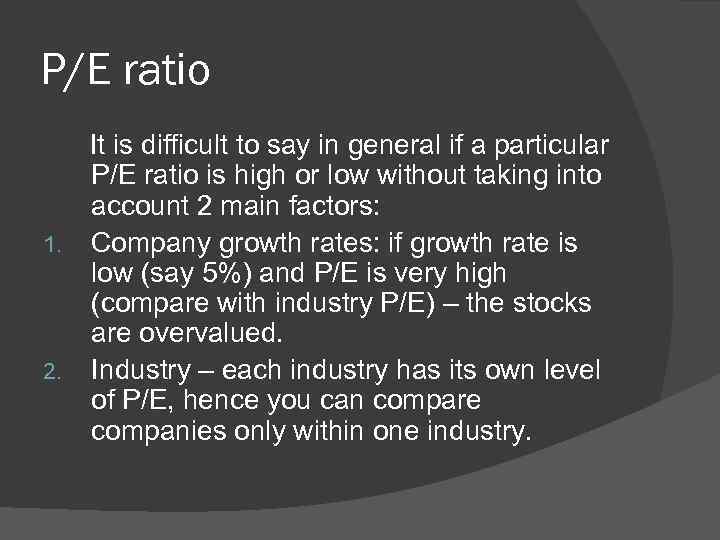 P/E ratio

It is difficult to say in general if a particular P/E ratio is high or low without taking into account 2 main factors:

1. Company growth rates: if growth rate is low (say 5%) and P/E is very high (compare with industry P/E) – the stocks are overvalued.
2. Industry – each industry has its own level of P/E, hence you can compare companies only within one industry.